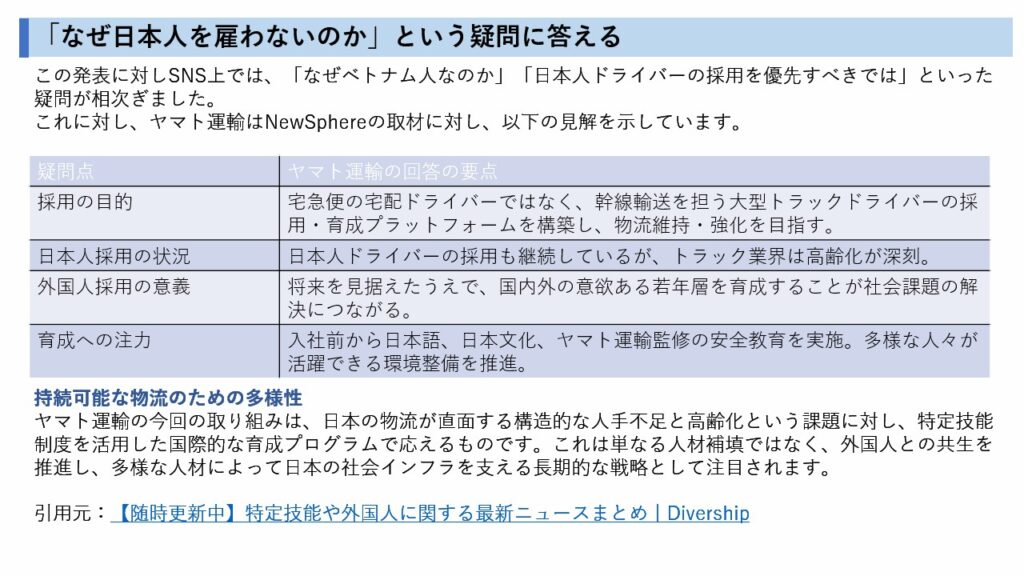 「なぜ日本人を雇わないのか」という疑問に答える

この発表に対しSNS上では、「なぜベトナム人なのか」「日本人ドライバーの採用を優先すべきでは」といった疑問が相次ぎました。
これに対し、ヤマト運輸はNewSphereの取材に対し、以下の見解を示しています。

| 疑問点 | ヤマト運輸の回答の要点 |
|---|---|
| 採用の目的 | 宅急便の宅配ドライバーではなく、幹線輸送を担う大型トラックドライバーの採用・育成プラットフォームを構築し、物流維持・強化を目指す。 |
| 日本人採用の状況 | 日本人ドライバーの採用も継続しているが、トラック業界は高齢化が深刻。 |
| 外国人採用の意義 | 将来を見据えたうえで、国内外の意欲ある若年層を育成することが社会課題の解決につながる。 |
| 育成への注力 | 入社前から日本語、日本文化、ヤマト運輸監修の安全教育を実施。多様な人々が活躍できる環境整備を推進。 |

持続可能な物流のための多様性
ヤマト運輸の今回の取り組みは、日本の物流が直面する構造的な人手不足と高齢化という課題に対し、特定技能制度を活用した国際的な育成プログラムで応えるものです。これは単なる人材補填ではなく、外国人との共生を推進し、多様な人材によって日本の社会インフラを支える長期的な戦略として注目されます。

引用元：【随時更新中】特定技能や外国人に関する最新ニュースまとめ | Divership